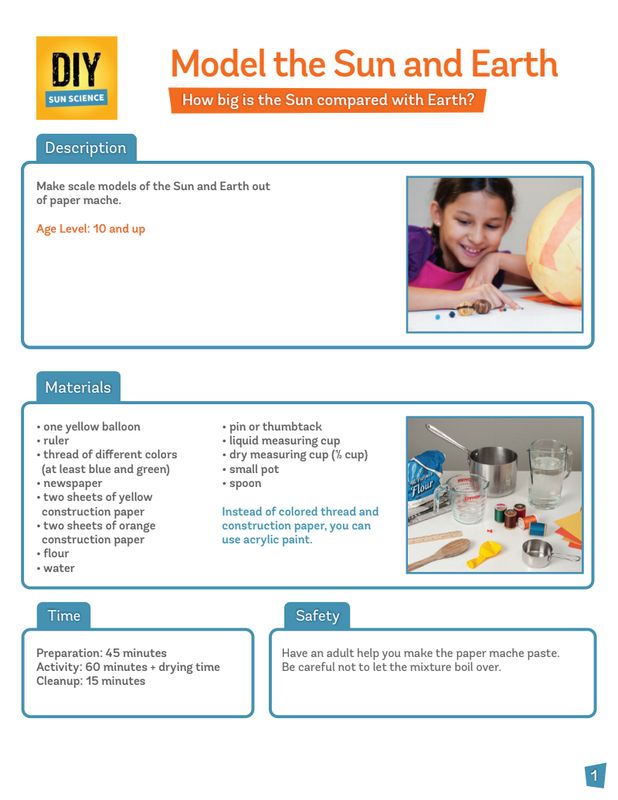 DIY
SUN SCIENCE

Model the Sun and Earth

How big is the Sun compared with Earth?

Description

Make scale models of the Sun and Earth out of paper mache.

Age Level: 10 and up

Materials

• one yellow balloon
• ruler
• thread of different colors (at least blue and green)
• newspaper
• two sheets of yellow construction paper
• two sheets of orange construction paper
• flour
• water

• pin or thumbtack
• liquid measuring cup
• dry measuring cup ($\frac{1}{3}$ cup)
• small pot
• spoon

Instead of colored thread and construction paper, you can use acrylic paint.

Flour

Time

Preparation: 45 minutes
Activity: 60 minutes + drying time
Cleanup: 15 minutes

Safety

Have an adult help you make the paper mache paste. Be careful not to let the mixture boil over.

1